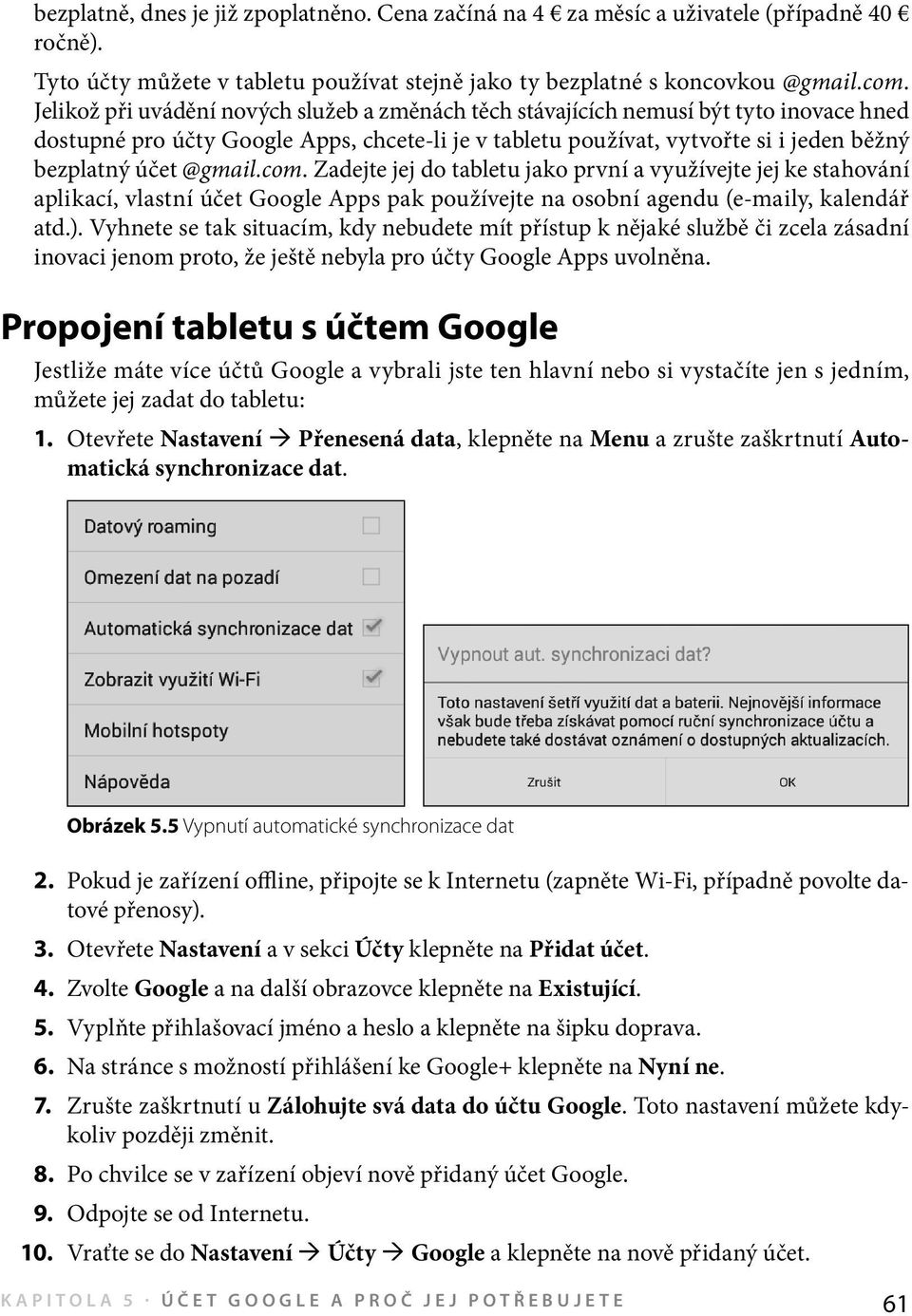 bezplatně, dnes je již zpoplatněno. Cena začíná na 4 € za měsíc a uživatele (případně 40 € ročně).

Tyto účty můžete v tabletu používat stejně jako ty bezplatné s koncovkou @gmail.com. Jelikož při uvádění nových služeb a změnách těch stávajících nemusí být tyto inovace hned dostupné pro účty Google Apps, chcete-li je v tabletu používat, vytvořte si i jeden běžný bezplatný účet @gmail.com. Zadejte jej do tabletu jako první a využívejte jej ke stahování aplikací, vlastní účet Google Apps pak používejte na osobní agendu (e-maily, kalendář atd.). Vyhnete se tak situacím, kdy nebudete mít přístup k nějaké službě či zcela zásadní inovaci jenom proto, že ještě nebyla pro účty Google Apps uvolněna.

Propojení tabletu s účtem Google

Jestliže máte více účtů Google a vybrali jste ten hlavní nebo si vystačíte jen s jedním, můžete jej zadat do tabletu:

1. Otevřete Nastavení → Přenesená data, klepněte na Menu a zrušte zaškrtnutí Automatická synchronizace dat.

Datový roaming
Omezení dat na pozadí
Automatická synchronizace dat
Zobrazit využití Wi-Fi
Mobilní hotspoty
Nápověda

Vypnout aut. synchronizaci dat?
Toto nastavení šetří využití dat a baterii. Nejnovější informace však bude třeba získávat pomocí ruční synchronizace účtu a nebudete také dostávat oznámení o dostupných aktualizacích.
Zrušit
OK

Obrázek 5.5 Vypnutí automatické synchronizace dat

2. Pokud je zařízení offline, připojte se k Internetu (zapněte Wi-Fi, případně povolte datové přenosy).
3. Otevřete Nastavení a v sekci Účty klepněte na Přidat účet.
4. Zvolte Google a na další obrazovce klepněte na Existující.
5. Vyplňte přihlašovací jméno a heslo a klepněte na šipku doprava.
6. Na stránce s možností přihlášení ke Google+ klepněte na Nyní ne.
7. Zrušte zaškrtnutí u Zálohujte svá data do účtu Google. Toto nastavení můžete kdykoliv později změnit.
8. Po chvilce se v zařízení objeví nově přidaný účet Google.
9. Odpojte se od Internetu.
10. Vraťte se do Nastavení → Účty → Google a klepněte na nově přidaný účet.

KAPITOLA 5 · ÚČET GOOGLE A PROČ JEJ POTŘEBUJETE 61